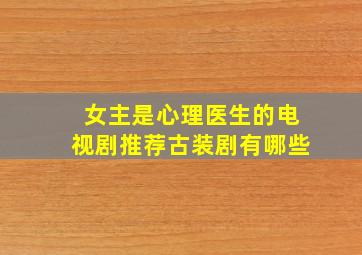 女主是心理医生的电视剧推荐古装剧有哪些